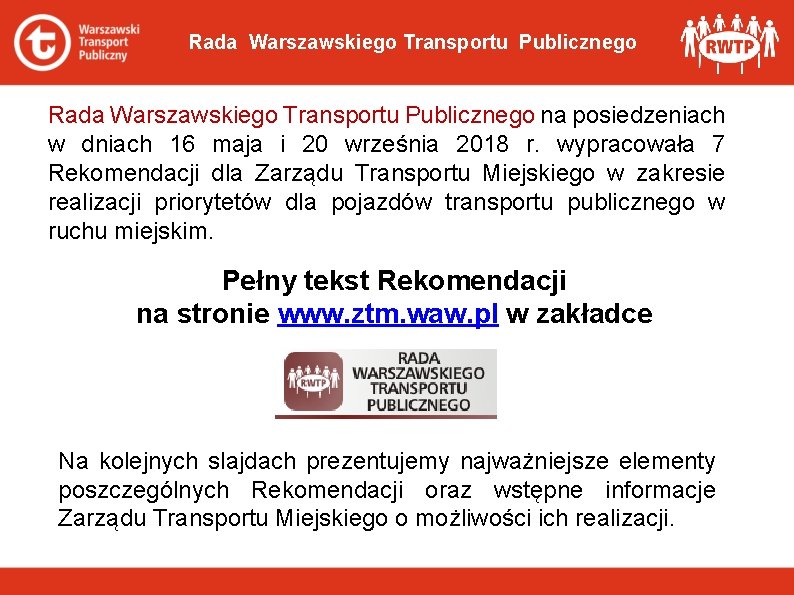 Warszawski Transport Publiczny

Rada Warszawskiego Transportu Publicznego

RWTP

Rada Warszawskiego Transportu Publicznego na posiedzeniach w dniach 16 maja i 20 września 2018 r. wypracowała 7 Rekomendacji dla Zarządu Transportu Miejskiego w zakresie realizacji priorytetów dla pojazdów transportu publicznego w ruchu miejskim.

Pełny tekst Rekomendacji
na stronie www.ztm.waw.pl w zakładce

RWTP
RADA WARSZAWSKIEGO TRANSPORTU PUBLICZNEGO

Na kolejnych slajdach prezentujemy najważniejsze elementy poszczególnych Rekomendacji oraz wstępne informacje Zarządu Transportu Miejskiego o możliwości ich realizacji.